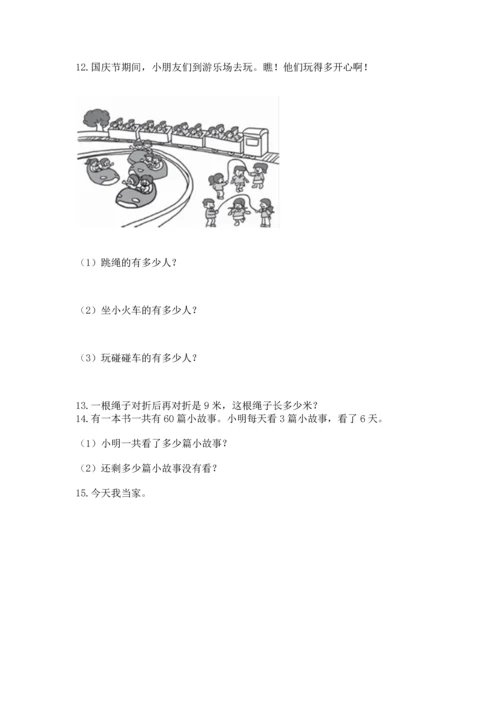 12. 国庆节期间，小朋友们到游乐场去玩。瞧！他们玩得多开心啊！

（1）跳绳的有多少人？

（2）坐小火车的有多少人？

（3）玩碰碰车的有多少人？

13. 一根绳子对折后再对折是 9 米，这根绳子长多少米？
14. 有一本书一共有 60 篇小故事。小明每天看 3 篇小故事，看了 6 天。

（1）小明一共看了多少篇小故事？

（2）还剩多少篇小故事没有看？

15. 今天我当家。